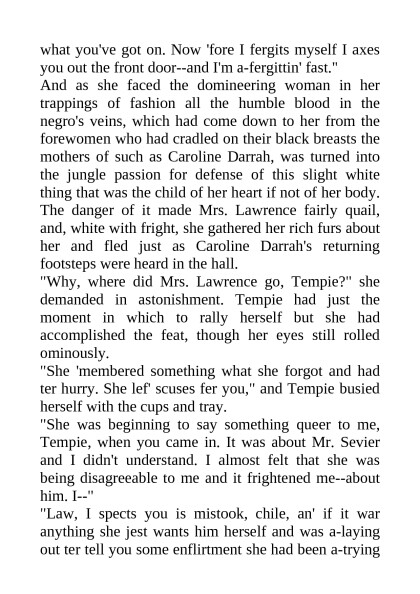 what you've got on. Now 'fore I fergits myself I axes you out the front door--and I'm a-fergittin' fast."

And as she faced the domineering woman in her trappings of fashion all the humble blood in the negro's veins, which had come down to her from the forewomen who had cradled on their black breasts the mothers of such as Caroline Darrah, was turned into the jungle passion for defense of this slight white thing that was the child of her heart if not of her body. The danger of it made Mrs. Lawrence fairly quail, and, white with fright, she gathered her rich furs about her and fled just as Caroline Darrah's returning footsteps were heard in the hall.

"Why, where did Mrs. Lawrence go, Tempie?" she demanded in astonishment. Tempie had just the moment in which to rally herself but she had accomplished the feat, though her eyes still rolled ominously.

"She 'membered something what she forgot and had ter hurry. She lef' scuses fer you," and Tempie busied herself with the cups and tray.

"She was beginning to say something queer to me, Tempie, when you came in. It was about Mr. Sevier and I didn't understand. I almost felt that she was being disagreeable to me and it frightened me--about him. I--"

"Law, I spects you is mistook, chile, an' if it war anything she jest wants him herself and was a-laying out ter tell you some enflirtment she had been a-trying